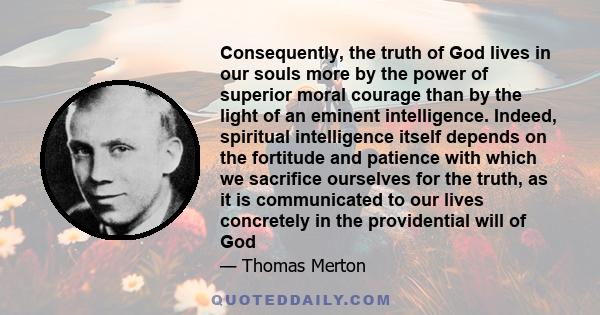 Consequently, the truth of God lives in our souls more by the power of superior moral courage than by the light of an eminent intelligence. Indeed, spiritual intelligence itself depends on the fortitude and patience with which we sacrifice ourselves for the truth, as it is communicated to our lives concretely in the providential will of God

— Thomas Merton

QUOTEDDAILY.COM